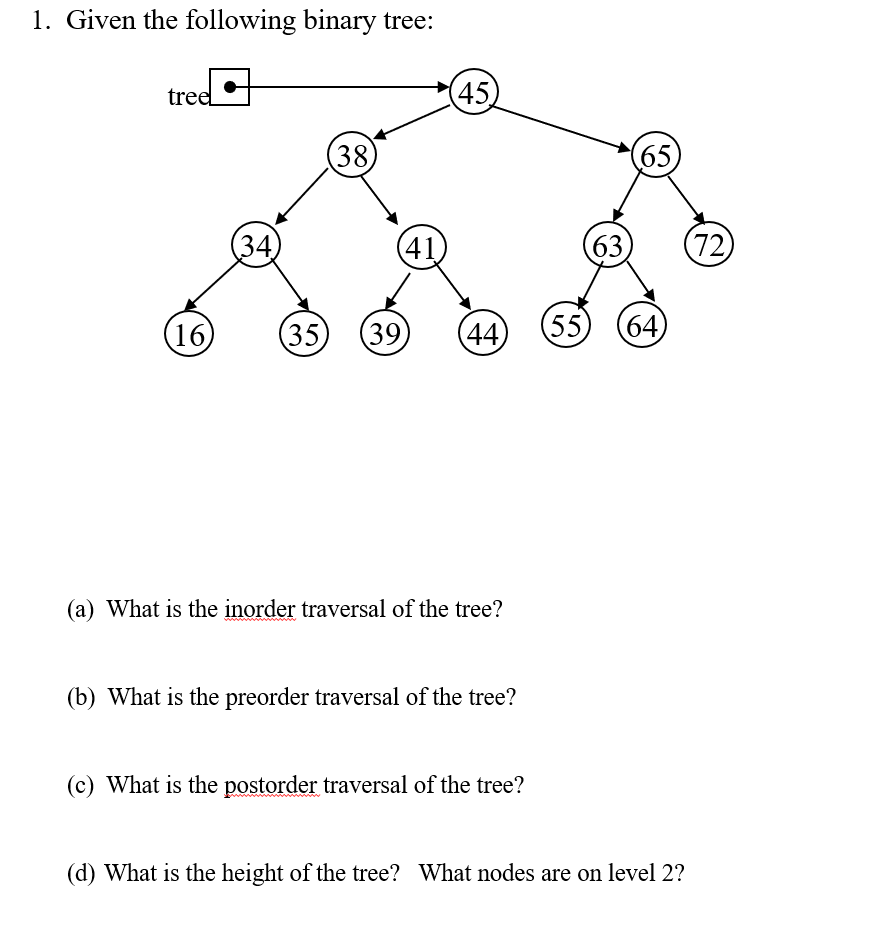 1. Given the following binary tree:

tree

45
38
65
34
41
63
72
16
35
39
44
55
64

(a) What is the inorder traversal of the tree?

(b) What is the preorder traversal of the tree?

(c) What is the postorder traversal of the tree?

(d) What is the height of the tree? What nodes are on level 2?